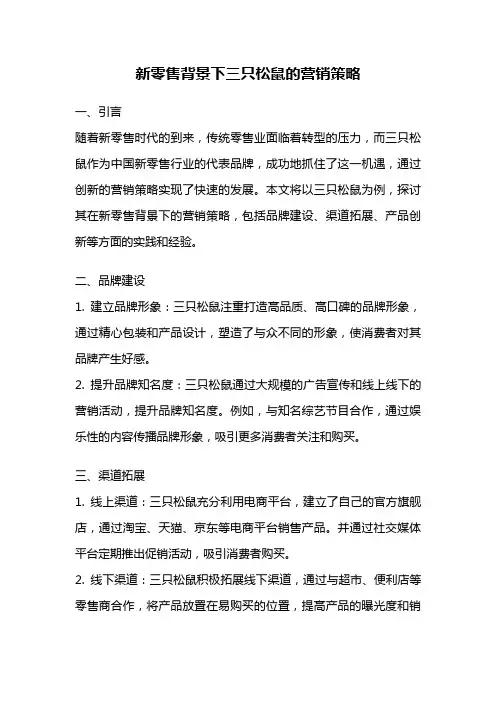 新零售背景下三只松鼠的营销策略

一、引言

随着新零售时代的到来，传统零售业面临着转型的压力，而三只松鼠作为中国新零售行业的代表品牌，成功地抓住了这一机遇，通过创新的营销策略实现了快速的发展。本文将以三只松鼠为例，探讨其在新零售背景下的营销策略，包括品牌建设、渠道拓展、产品创新等方面的实践和经验。

二、品牌建设

1. 建立品牌形象：三只松鼠注重打造高品质、高口碑的品牌形象，通过精心包装和产品设计，塑造了与众不同的形象，使消费者对其品牌产生好感。

2. 提升品牌知名度：三只松鼠通过大规模的广告宣传和线上线下的营销活动，提升品牌知名度。例如，与知名综艺节目合作，通过娱乐性的内容传播品牌形象，吸引更多消费者关注和购买。

三、渠道拓展

1. 线上渠道：三只松鼠充分利用电商平台，建立了自己的官方旗舰店，通过淘宝、天猫、京东等电商平台销售产品。并通过社交媒体平台定期推出促销活动，吸引消费者购买。

2. 线下渠道：三只松鼠积极拓展线下渠道，通过与超市、便利店等零售商合作，将产品放置在易购买的位置，提高产品的曝光度和销